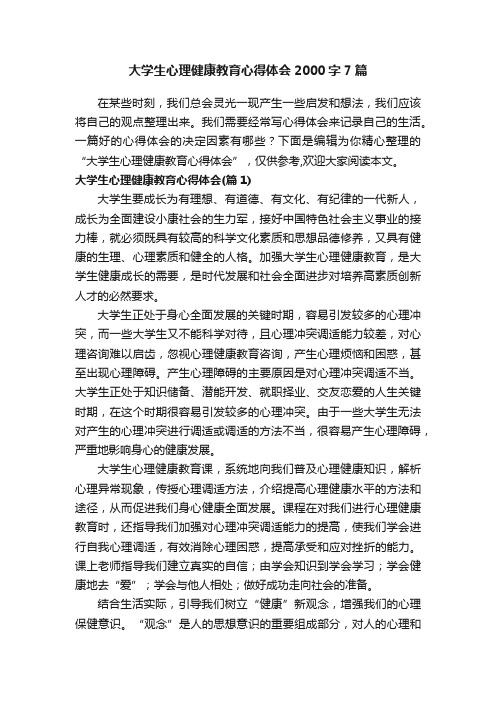 大学生心理健康教育心得体会2000字7篇

在某些时刻，我们总会灵光一现产生一些启发和想法，我们应该将自己的观点整理出来。我们需要经常写心得体会来记录自己的生活。一篇好的心得体会的决定因素有哪些？下面是编辑为你精心整理的“大学生心理健康教育心得体会”，仅供参考,欢迎大家阅读本文。

大学生心理健康教育心得体会(篇1)

大学生要成长为有理想、有道德、有文化、有纪律的一代新人，成长为全面建设小康社会的生力军，接好中国特色社会主义事业的接力棒，就必须既具有较高的科学文化素质和思想品德修养，又具有健康的生理、心理素质和健全的人格。加强大学生心理健康教育，是大学生健康成长的需要，是时代发展和社会全面进步对培养高素质创新人才的必然要求。

大学生正处于身心全面发展的关键时期，容易引发较多的心理冲突，而一些大学生又不能科学对待，且心理冲突调适能力较差，对心理咨询难以启齿，忽视心理健康教育咨询，产生心理烦恼和困惑，甚至出现心理障碍。产生心理障碍的主要原因是对心理冲突调适不当。大学生正处于知识储备、潜能开发、就职择业、交友恋爱的人生关键时期，在这个时期很容易引发较多的心理冲突。由于一些大学生无法对产生的心理冲突进行调适或调适的方法不当，很容易产生心理障碍，严重地影响身心的健康发展。

大学生心理健康教育课，系统地向我们普及心理健康知识，解析心理异常现象，传授心理调适方法，介绍提高心理健康水平的方法和途径，从而促进我们身心健康全面发展。课程在对我们进行心理健康教育时，还指导我们加强对心理冲突调适能力的提高，使我们学会进行自我心理调适，有效消除心理困惑，提高承受和应对挫折的能力。课上老师指导我们建立真实的自信；由学会知识到学会学习；学会健康地去“爱”；学会与他人相处；做好成功走向社会的准备。

结合生活实际，引导我们树立“健康”新观念，增强我们的心理保健意识。“观念”是人的思想意识的重要组成部分，对人的心理和